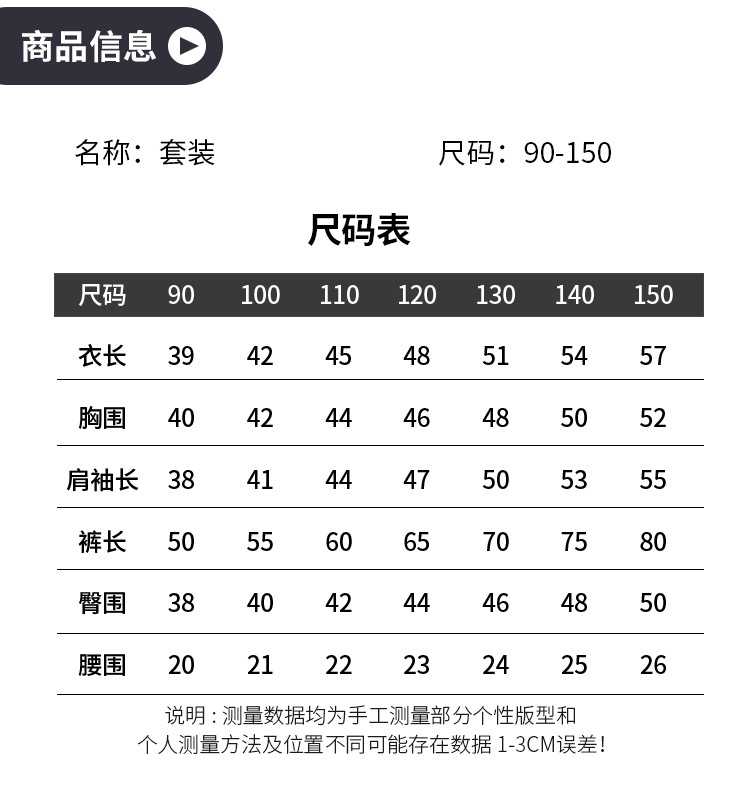 商品信息

名称：套装

尺码：90-150

尺码表

| 尺码 | 90 | 100 | 110 | 120 | 130 | 140 | 150 |
|---|---|---|---|---|---|---|---|
| 衣长 | 39 | 42 | 45 | 48 | 51 | 54 | 57 |
| 胸围 | 40 | 42 | 44 | 46 | 48 | 50 | 52 |
| 肩袖长 | 38 | 41 | 44 | 47 | 50 | 53 | 55 |
| 裤长 | 50 | 55 | 60 | 65 | 70 | 75 | 80 |
| 臀围 | 38 | 40 | 42 | 44 | 46 | 48 | 50 |
| 腰围 | 20 | 21 | 22 | 23 | 24 | 25 | 26 |

说明：测量数据均为手工测量部分个性版型和个人测量方法及位置不同可能存在数据 1-3CM误差！